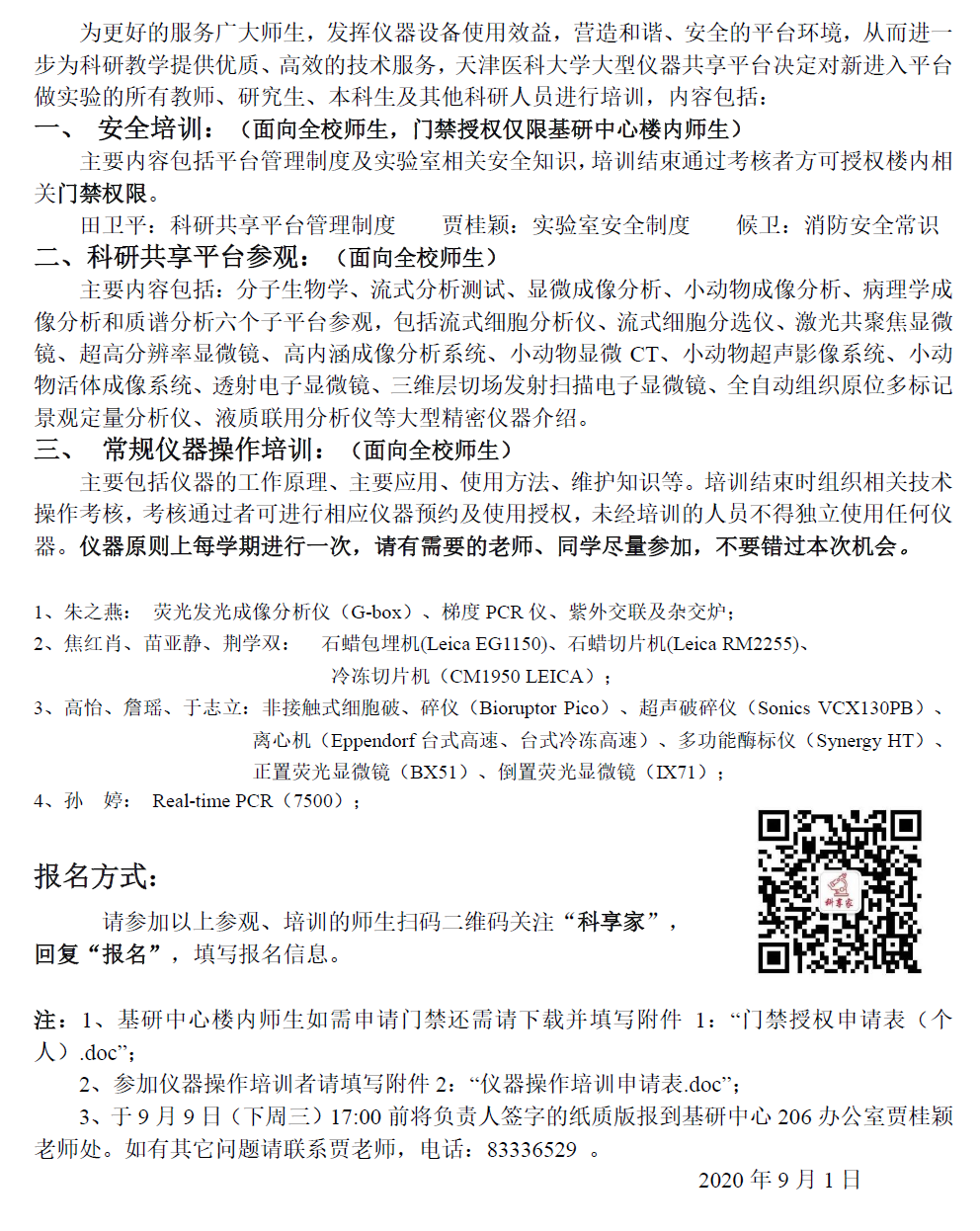 为更好的服务广大师生，发挥仪器设备使用效益，营造和谐、安全的平台环境，从而进一步为科研教学提供优质、高效的技术服务，天津医科大学大型仪器共享平台决定对新进入平台做实验的所有教师、研究生、本科生及其他科研人员进行培训，内容包括：

一、 安全培训：（面向全校师生，门禁授权仅限基研中心楼内师生）

主要内容包括平台管理制度及实验室相关安全知识，培训结束通过考核者方可授权楼内相关门禁权限。

田卫平：科研共享平台管理制度　　贾桂颖：实验室安全制度　　候卫：消防安全常识

二、科研共享平台参观：（面向全校师生）

主要内容包括：分子生物学、流式分析测试、显微成像分析、小动物成像分析、病理学成像分析和质谱分析六个子平台参观，包括流式细胞分析仪、流式细胞分选仪、激光共聚焦显微镜、超高分辨率显微镜、高内涵成像分析系统、小动物显微 CT、小动物超声影像系统、小动物活体成像系统、透射电子显微镜、三维层切场发射扫描电子显微镜、全自动组织原位多标记景观定量分析仪、液质联用分析仪等大型精密仪器介绍。

三、 常规仪器操作培训：（面向全校师生）

主要包括仪器的工作原理、主要应用、使用方法、维护知识等。培训结束时组织相关技术操作考核，考核通过者可进行相应仪器预约及使用授权，未经培训的人员不得独立使用任何仪器。仪器原则上每学期进行一次，请有需要的老师、同学尽量参加，不要错过本次机会。

1、朱之燕： 荧光发光成像分析仪（G-box）、梯度 PCR 仪、紫外交联及杂交炉；
2、焦红肖、苗亚静、荆学双： 石蜡包埋机(Leica EG1150)、石蜡切片机(Leica RM2255)、冷冻切片机（CM1950 LEICA）；
3、高怡、詹瑶、于志立：非接触式细胞破、碎仪（Bioruptor Pico）、超声破碎仪（Sonics VCX130PB）、离心机（Eppendorf 台式高速、台式冷冻高速）、多功能酶标仪（Synergy HT）、正置荧光显微镜（BX51）、倒置荧光显微镜（IX71）；
4、孙　婷： Real-time PCR（7500）；

科享家

报名方式：

请参加以上参观、培训的师生扫码二维码关注“科享家”，回复“报名”，填写报名信息。

注：1、基研中心楼内师生如需申请门禁还需请下载并填写附件 1：“门禁授权申请表（个人）.doc”；
2、参加仪器操作培训者请填写附件 2：“仪器操作培训申请表.doc”；
3、于 9 月 9 日（下周三）17:00 前将负责人签字的纸质版报到基研中心 206 办公室贾桂颖老师处。如有其它问题请联系贾老师，电话：83336529 。

2020 年 9 月 1 日